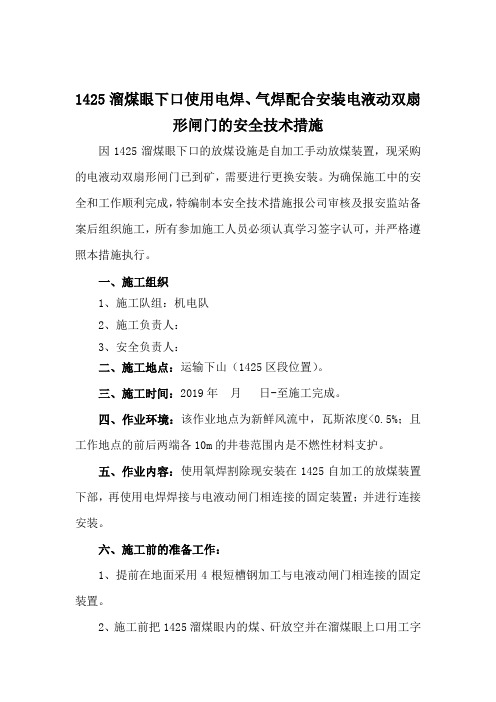 1425 溜煤眼下口使用电焊、气焊配合安装电液动双扇形闸门的安全技术措施

因 1425 溜煤眼下口的放煤设施是自加工手动放煤装置，现采购的电液动双扇形闸门已到矿，需要进行更换安装。为确保施工中的安全和工作顺利完成，特编制本安全技术措施报公司审核及报安监站备案后组织施工，所有参加施工人员必须认真学习签字认可，并严格遵照本措施执行。

一、施工组织

1、施工队组：机电队

2、施工负责人：

3、安全负责人：

二、施工地点：运输下山（1425 区段位置）。

三、施工时间：2019 年　月　日-至施工完成。

四、作业环境：该作业地点为新鲜风流中，瓦斯浓度<0.5%；且工作地点的前后两端各 10m 的井巷范围内是不燃性材料支护。

五、作业内容：使用氧焊割除现安装在 1425 自加工的放煤装置下部，再使用电焊焊接与电液动闸门相连接的固定装置；并进行连接安装。

六、施工前的准备工作：

1、提前在地面采用 4 根短槽钢加工与电液动闸门相连接的固定装置。

2、施工前把 1425 溜煤眼内的煤、矸放空并在溜煤眼上口用工字